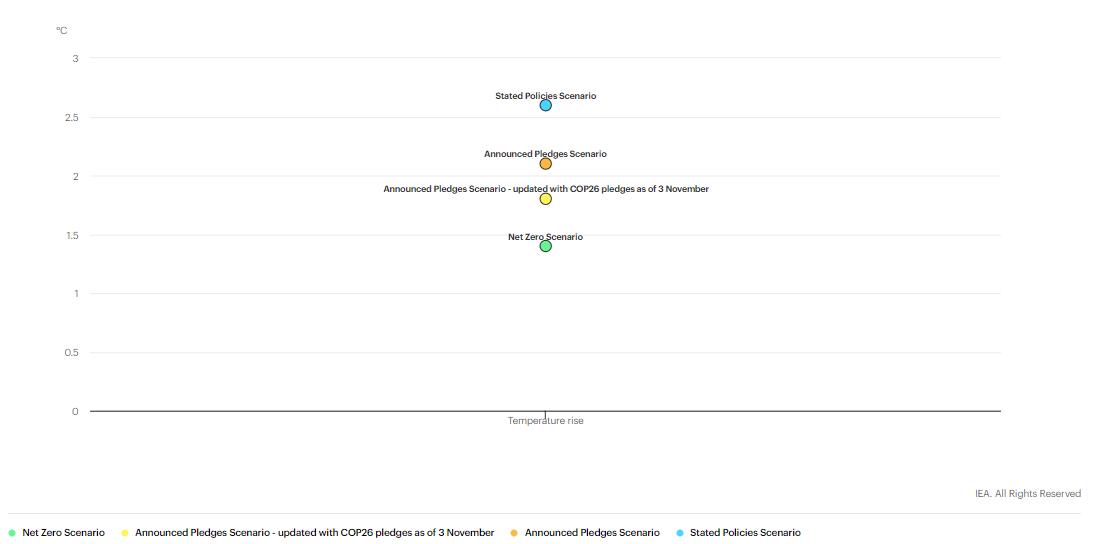 °C

3

2.5

2

1.5

1

0.5

0

Stated Policies Scenario

Announced Pledges Scenario

Announced Pledges Scenario - updated with COP26 pledges as of 3 November

Net Zero Scenario

Temperature rise

IEA. All Rights Reserved

Net Zero Scenario Announced Pledges Scenario - updated with COP26 pledges as of 3 November Announced Pledges Scenario Stated Policies Scenario